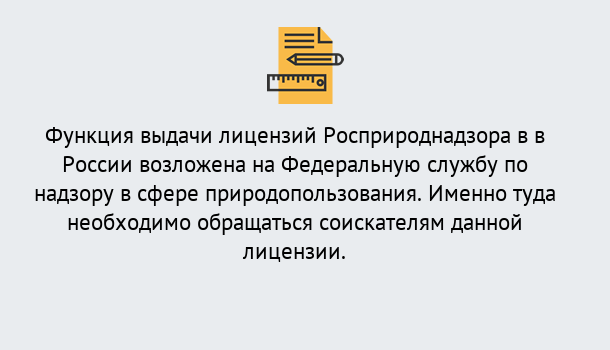 Функция выдачи лицензий Росприроднадзора в в России возложена на Федеральную службу по надзору в сфере природопользования. Именно туда необходимо обращаться соискателям данной лицензии.